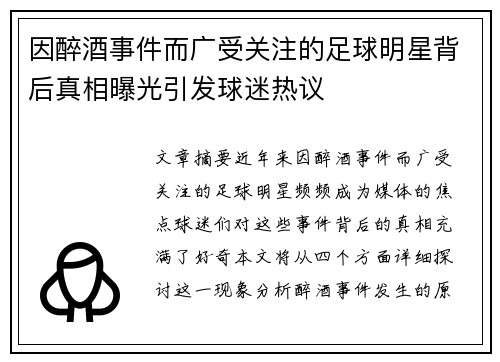 因醉酒事件而广受关注的足球明星背后真相曝光引发球迷热议

文章摘要近年来因醉酒事件而广受关注的足球明星频频成为媒体的焦点球迷们对这些事件背后的真相充满了好奇本文将从四个方面详细探讨这一现象分析醉酒事件发生的原